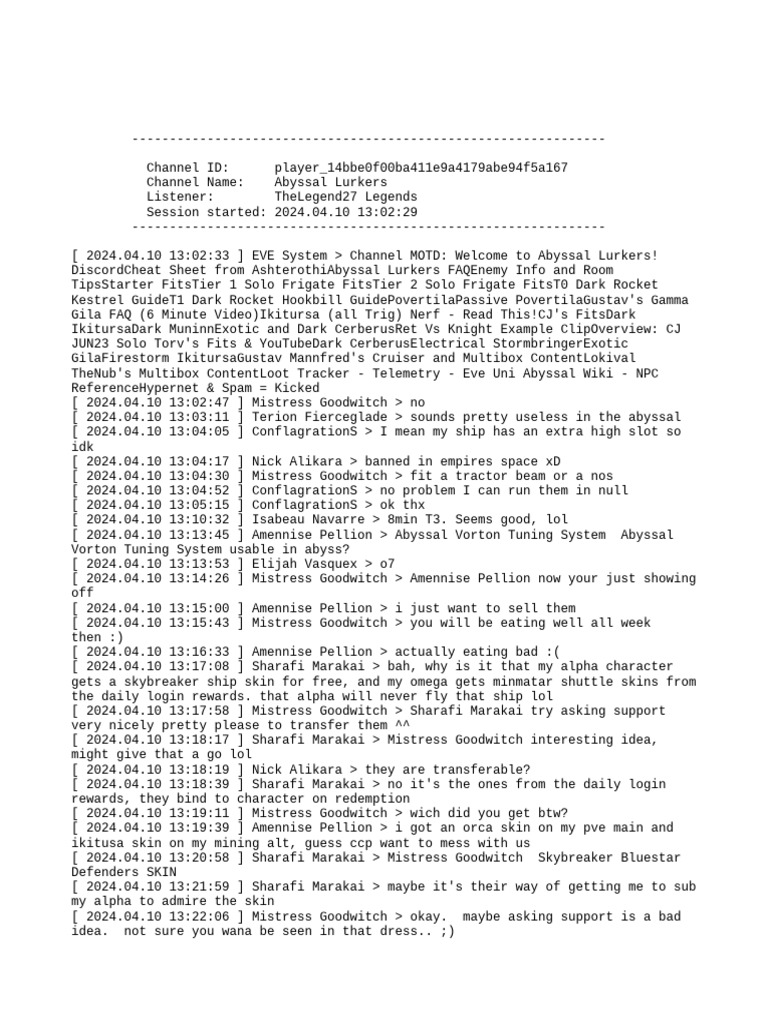 ---------------------------------------------------------------

Channel ID:      player_14bbe0f00ba411e9a4179abe94f5a167
Channel Name:    Abyssal Lurkers
Listener:        TheLegend27 Legends
Session started: 2024.04.10 13:02:29
---------------------------------------------------------------

[ 2024.04.10 13:02:33 ] EVE System > Channel MOTD: Welcome to Abyssal Lurkers! DiscordCheat Sheet from AshterothiAbyssal Lurkers FAQEnemy Info and Room TipsStarter FitsTier 1 Solo Frigate FitsTier 2 Solo Frigate FitsT0 Dark Rocket Kestrel GuideT1 Dark Rocket Hookbill GuidePovertilaPassive PovertilaGustav's Gamma Gila FAQ (6 Minute Video)Ikitursa (all Trig) Nerf - Read This!CJ's FitsDark IkitursaDark MuninnExotic and Dark CerberusRet Vs Knight Example ClipOverview: CJ JUN23 Solo Torv's Fits & YouTubeDark CerberusElectrical StormbringerExotic GilaFirestorm IkitursaGustav Mannfred's Cruiser and Multibox ContentLokival TheNub's Multibox ContentLoot Tracker - Telemetry - Eve Uni Abyssal Wiki - NPC ReferenceHypernet & Spam = Kicked
[ 2024.04.10 13:02:47 ] Mistress Goodwitch > no
[ 2024.04.10 13:03:11 ] Terion Fierceglade > sounds pretty useless in the abyssal
[ 2024.04.10 13:04:05 ] ConflagrationS > I mean my ship has an extra high slot so idk
[ 2024.04.10 13:04:17 ] Nick Alikara > banned in empires space xD
[ 2024.04.10 13:04:30 ] Mistress Goodwitch > fit a tractor beam or a nos
[ 2024.04.10 13:04:52 ] ConflagrationS > no problem I can run them in null
[ 2024.04.10 13:05:15 ] ConflagrationS > ok thx
[ 2024.04.10 13:10:32 ] Isabeau Navarre > 8min T3. Seems good, lol
[ 2024.04.10 13:13:45 ] Amennise Pellion > Abyssal Vorton Tuning System  Abyssal Vorton Tuning System usable in abyss?
[ 2024.04.10 13:13:53 ] Elijah Vasquex > o7
[ 2024.04.10 13:14:26 ] Mistress Goodwitch > Amennise Pellion now your just showing off
[ 2024.04.10 13:15:00 ] Amennise Pellion > i just want to sell them
[ 2024.04.10 13:15:43 ] Mistress Goodwitch > you will be eating well all week then :)
[ 2024.04.10 13:16:33 ] Amennise Pellion > actually eating bad :(
[ 2024.04.10 13:17:08 ] Sharafi Marakai > bah, why is it that my alpha character gets a skybreaker ship skin for free, and my omega gets minmatar shuttle skins from the daily login rewards. that alpha will never fly that ship lol
[ 2024.04.10 13:17:58 ] Mistress Goodwitch > Sharafi Marakai try asking support very nicely pretty please to transfer them ^^
[ 2024.04.10 13:18:17 ] Sharafi Marakai > Mistress Goodwitch interesting idea, might give that a go lol
[ 2024.04.10 13:18:19 ] Nick Alikara > they are transferable?
[ 2024.04.10 13:18:39 ] Sharafi Marakai > no it's the ones from the daily login rewards, they bind to character on redemption
[ 2024.04.10 13:19:11 ] Mistress Goodwitch > wich did you get btw?
[ 2024.04.10 13:19:39 ] Amennise Pellion > i got an orca skin on my pve main and ikitusa skin on my mining alt, guess ccp want to mess with us
[ 2024.04.10 13:20:58 ] Sharafi Marakai > Mistress Goodwitch  Skybreaker Bluestar Defenders SKIN
[ 2024.04.10 13:21:59 ] Sharafi Marakai > maybe it's their way of getting me to sub my alpha to admire the skin
[ 2024.04.10 13:22:06 ] Mistress Goodwitch > okay.  maybe asking support is a bad idea.  not sure you wana be seen in that dress.. ;)